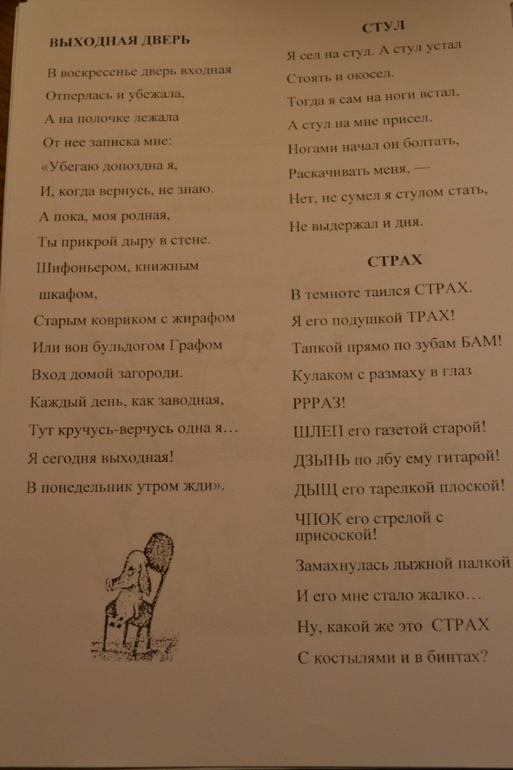 ВЫХОДНАЯ ДВЕРЬ

В воскресенье дверь входная
Отперлась и убежала,
А на полочке лежала
От нее записка мне:
«Убегаю допоздна я,
И, когда вернусь, не знаю.
А пока, моя родная,
Ты прикрой дыру в стене.
Шифоньером, книжным шкафом,
Старым ковриком с жирафом
Или вон бульдогом Графом
Вход домой загороди.
Каждый день, как заводная,
Тут кручусь-верчусь одна я…
Я сегодня выходная!
В понедельник утром жди».

СТУЛ

Я сел на стул. А стул устал
Стоять и окосел.
Тогда я сам на ноги встал,
А стул на мне присел.
Ногами начал он болтать,
Раскачивать меня, —
Нет, не сумел я стулом стать,
Не выдержал и дня.

СТРАХ

В темноте таился СТРАХ.
Я его подушкой ТРАХ!
Тапкой прямо по зубам БАМ!
Кулаком с размаху в глаз
РРРАЗ!
ШЛЕП его газетой старой!
ДЗЫНЬ по лбу ему гитарой!
ДЫЩ его тарелкой плоской!
ЧПОК его стрелой с присоской!
Замахнулась лыжной палкой
И его мне стало жалко…
Ну, какой же это СТРАХ
С костылями и в бинтах?